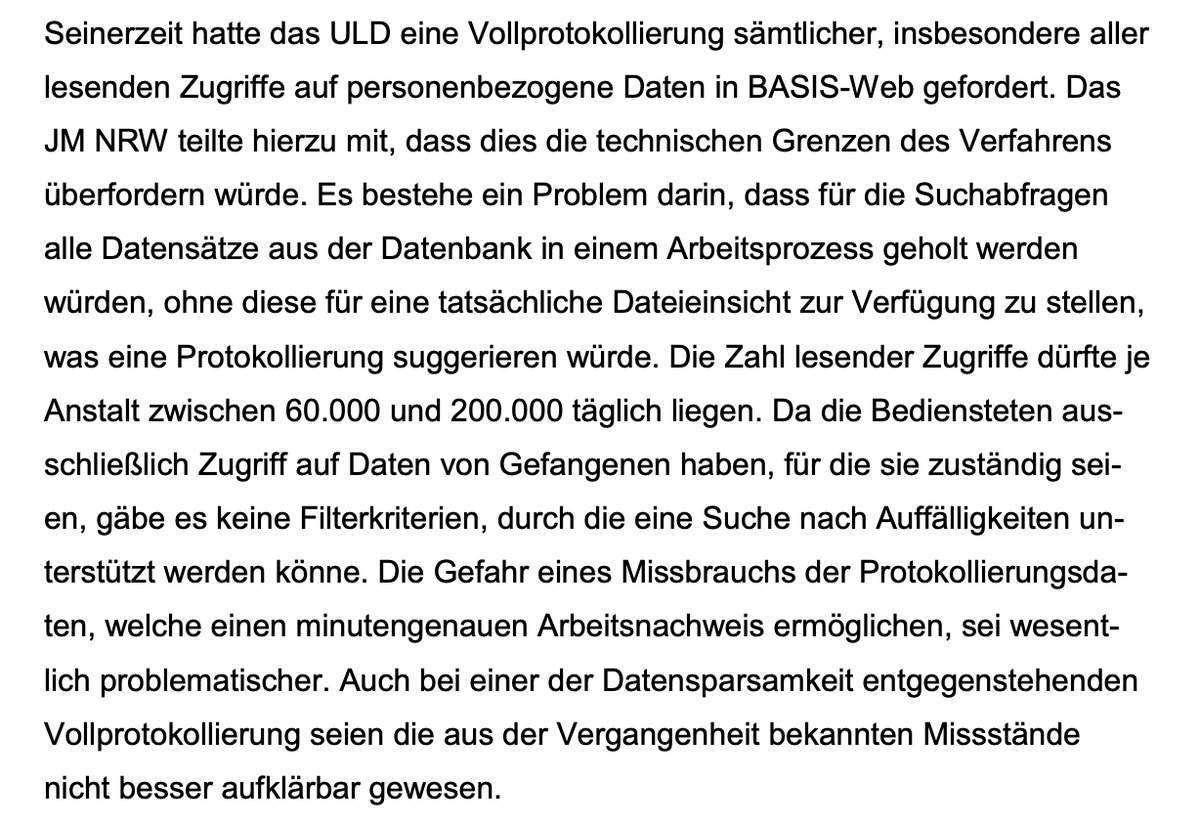 Seinerzeit hatte das ULD eine Vollprotokollierung sämtlicher, insbesondere aller lesenden Zugriffe auf personenbezogene Daten in BASIS-Web gefordert. Das JM NRW teilte hierzu mit, dass dies die technischen Grenzen des Verfahrens überfordern würde. Es bestehe ein Problem darin, dass für die Suchabfragen alle Datensätze aus der Datenbank in einem Arbeitsprozess geholt werden würden, ohne diese für eine tatsächliche Dateieinsicht zur Verfügung zu stellen, was eine Protokollierung suggerieren würde. Die Zahl lesender Zugriffe dürfte je Anstalt zwischen 60.000 und 200.000 täglich liegen. Da die Bediensteten ausschließlich Zugriff auf Daten von Gefangenen haben, für die sie zuständig seien, gäbe es keine Filterkriterien, durch die eine Suche nach Auffälligkeiten unterstützt werden könne. Die Gefahr eines Missbrauchs der Protokollierungsdaten, welche einen minutengenauen Arbeitsnachweis ermöglichen, sei wesentlich problematischer. Auch bei einer der Datensparsamkeit entgegenstehenden Vollprotokollierung seien die aus der Vergangenheit bekannten Missstände nicht besser aufklärbar gewesen.